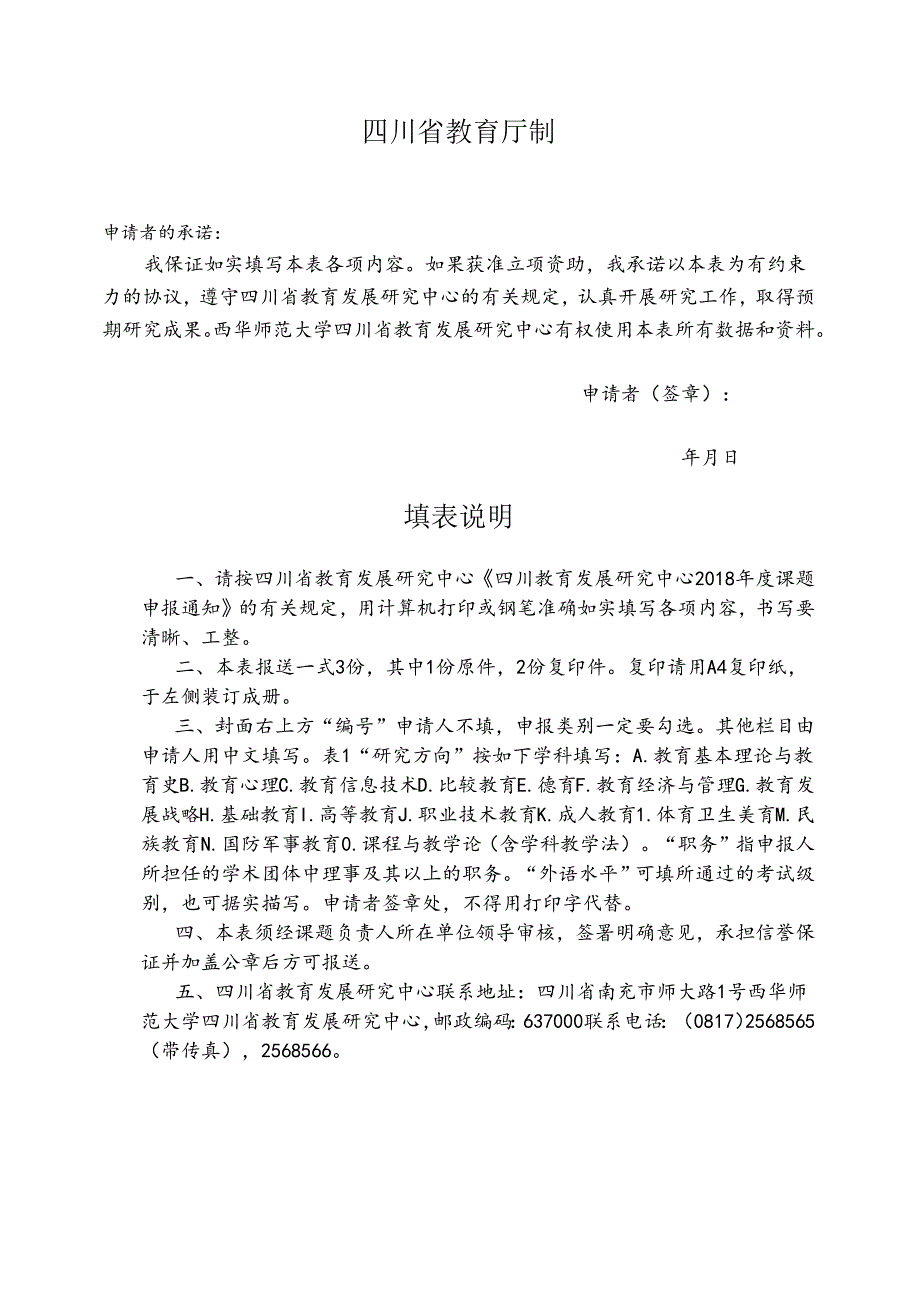 四川省教育厅制

申请者的承诺：

我保证如实填写本表各项内容。如果获准立项资助，我承诺以本表为有约束力的协议，遵守四川省教育发展研究中心的有关规定，认真开展研究工作，取得预期研究成果。西华师范大学四川省教育发展研究中心有权使用本表所有数据和资料。

申请者（签章）：

年月日

填表说明

一、请按四川省教育发展研究中心《四川教育发展研究中心2018年度课题申报通知》的有关规定，用计算机打印或钢笔准确如实填写各项内容，书写要清晰、工整。

二、本表报送一式3份，其中1份原件，2份复印件。复印请用A4复印纸，于左侧装订成册。

三、封面右上方“编号”申请人不填，申报类别一定要勾选。其他栏目由申请人用中文填写。表1“研究方向”按如下学科填写：A.教育基本理论与教育史B.教育心理C.教育信息技术D.比较教育E.德育F.教育经济与管理G.教育发展战略H.基础教育I.高等教育J.职业技术教育K.成人教育1.体育卫生美育M.民族教育N.国防军事教育0.课程与教学论（含学科教学法）。“职务”指申报人所担任的学术团体中理事及其以上的职务。“外语水平”可填所通过的考试级别，也可据实描写。申请者签章处，不得用打印字代替。

四、本表须经课题负责人所在单位领导审核，签署明确意见，承担信誉保证并加盖公章后方可报送。

五、四川省教育发展研究中心联系地址：四川省南充市师大路1号西华师范大学四川省教育发展研究中心，邮政编码：637000联系电话：（0817)2568565（带传真），2568566。